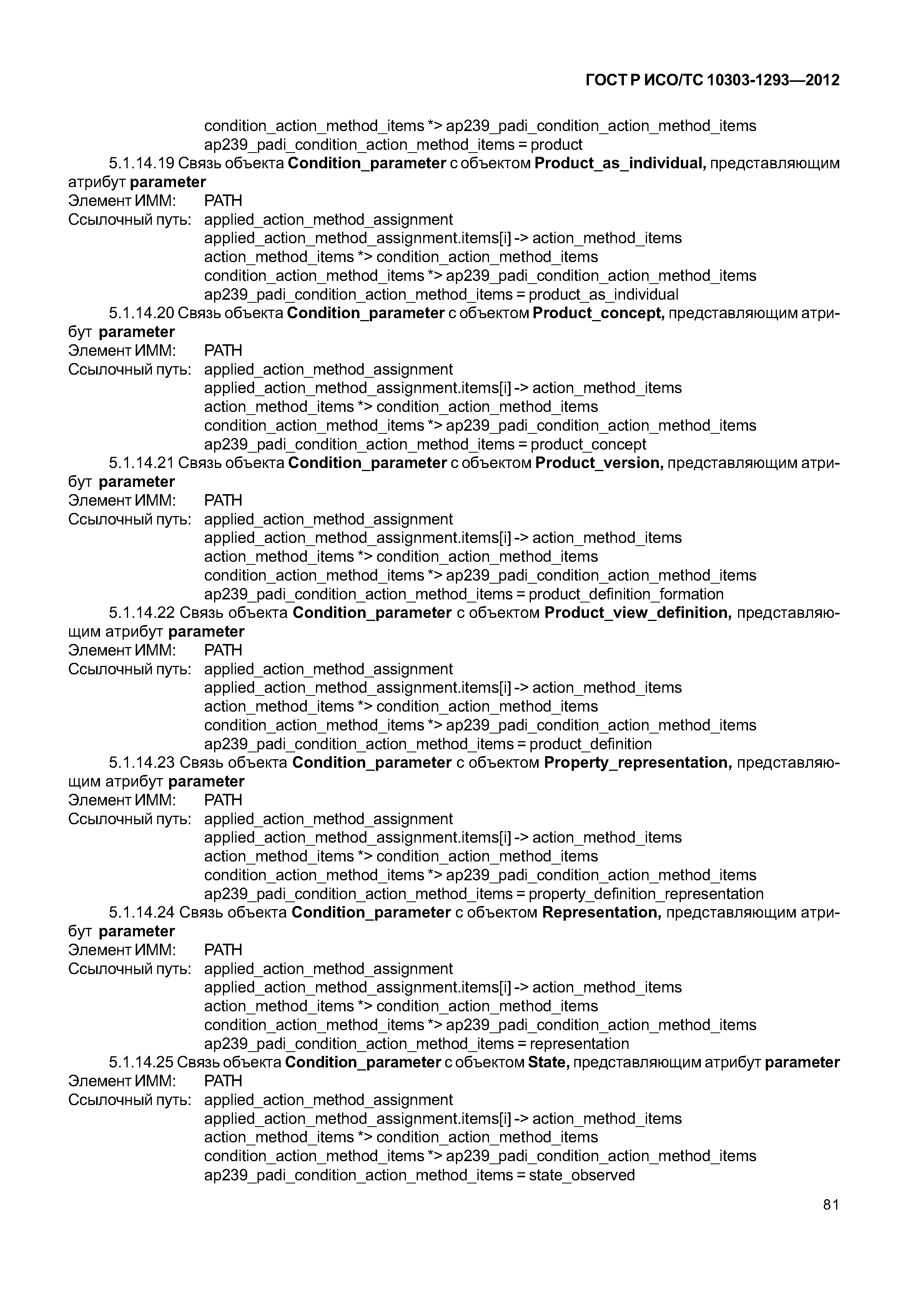 ГОСТ Р ИСО/ТС 10303-1293—2012

condition_action_method_items *> ap239_padi_condition_action_method_items
ap239_padi_condition_action_method_items = product

5.1.14.19 Связь объекта Condition_parameter с объектом Product_as_individual, представляющим атрибут parameter
Элемент ИММ: PATH
Ссылочный путь: applied_action_method_assignment
applied_action_method_assignment.items[i] -> action_method_items
action_method_items *> condition_action_method_items
condition_action_method_items *> ap239_padi_condition_action_method_items
ap239_padi_condition_action_method_items = product_as_individual

5.1.14.20 Связь объекта Condition_parameter с объектом Product_concept, представляющим атрибут parameter
Элемент ИММ: PATH
Ссылочный путь: applied_action_method_assignment
applied_action_method_assignment.items[i] -> action_method_items
action_method_items *> condition_action_method_items
condition_action_method_items *> ap239_padi_condition_action_method_items
ap239_padi_condition_action_method_items = product_concept

5.1.14.21 Связь объекта Condition_parameter с объектом Product_version, представляющим атрибут parameter
Элемент ИММ: PATH
Ссылочный путь: applied_action_method_assignment
applied_action_method_assignment.items[i] -> action_method_items
action_method_items *> condition_action_method_items
condition_action_method_items *> ap239_padi_condition_action_method_items
ap239_padi_condition_action_method_items = product_definition_formation

5.1.14.22 Связь объекта Condition_parameter с объектом Product_view_definition, представляющим атрибут parameter
Элемент ИММ: PATH
Ссылочный путь: applied_action_method_assignment
applied_action_method_assignment.items[i] -> action_method_items
action_method_items *> condition_action_method_items
condition_action_method_items *> ap239_padi_condition_action_method_items
ap239_padi_condition_action_method_items = product_definition

5.1.14.23 Связь объекта Condition_parameter с объектом Property_representation, представляющим атрибут parameter
Элемент ИММ: PATH
Ссылочный путь: applied_action_method_assignment
applied_action_method_assignment.items[i] -> action_method_items
action_method_items *> condition_action_method_items
condition_action_method_items *> ap239_padi_condition_action_method_items
ap239_padi_condition_action_method_items = property_definition_representation

5.1.14.24 Связь объекта Condition_parameter с объектом Representation, представляющим атрибут parameter
Элемент ИММ: PATH
Ссылочный путь: applied_action_method_assignment
applied_action_method_assignment.items[i] -> action_method_items
action_method_items *> condition_action_method_items
condition_action_method_items *> ap239_padi_condition_action_method_items
ap239_padi_condition_action_method_items = representation

5.1.14.25 Связь объекта Condition_parameter с объектом State, представляющим атрибут parameter
Элемент ИММ: PATH
Ссылочный путь: applied_action_method_assignment
applied_action_method_assignment.items[i] -> action_method_items
action_method_items *> condition_action_method_items
condition_action_method_items *> ap239_padi_condition_action_method_items
ap239_padi_condition_action_method_items = state_observed

81